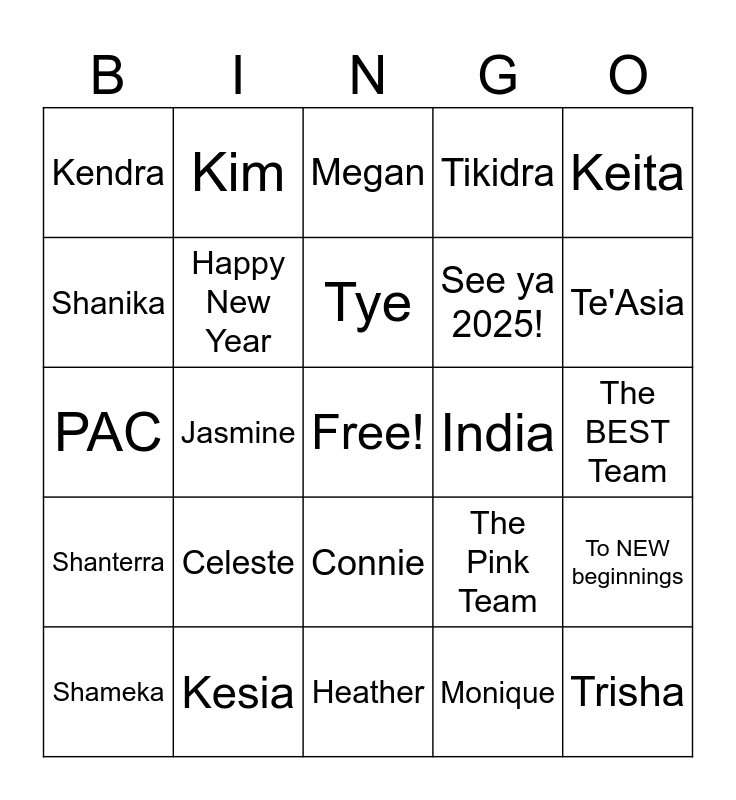 | B | I | N | G | O |
|---|---|---|---|---|
| Kendra | Kim | Megan | Tikidra | Keita |
| Shanika | Happy New Year | Tye | See ya 2025! | Te'Asia |
| PAC | Jasmine | Free! | India | The BEST Team |
| Shanterra | Celeste | Connie | The Pink Team | To NEW beginnings |
| Shameka | Kesia | Heather | Monique | Trisha |